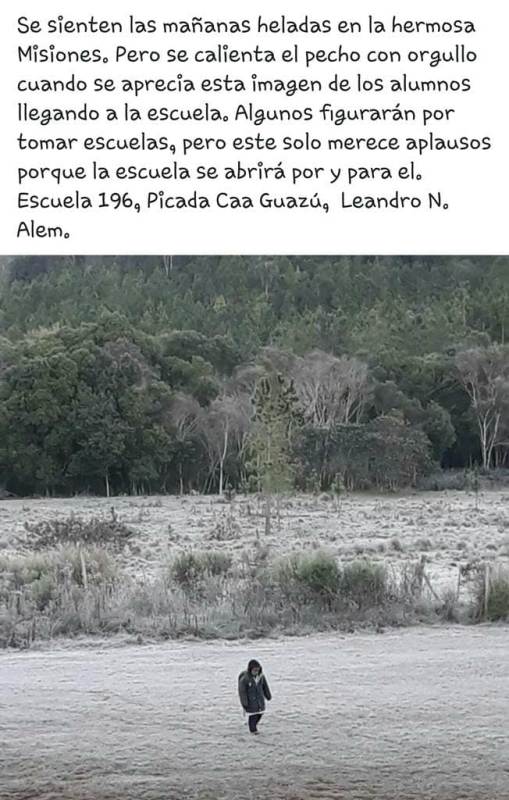 Se sienten las mañanas heladas en la hermosa Misiones. Pero se calienta el pecho con orgullo cuando se aprecia esta imagen de los alumnos llegando a la escuela. Algunos figurarán por tomar escuelas, pero este solo merece aplausos porque la escuela se abrirá por y para el. Escuela 196, Picada Caa Guazú, Leandro N. Alem.